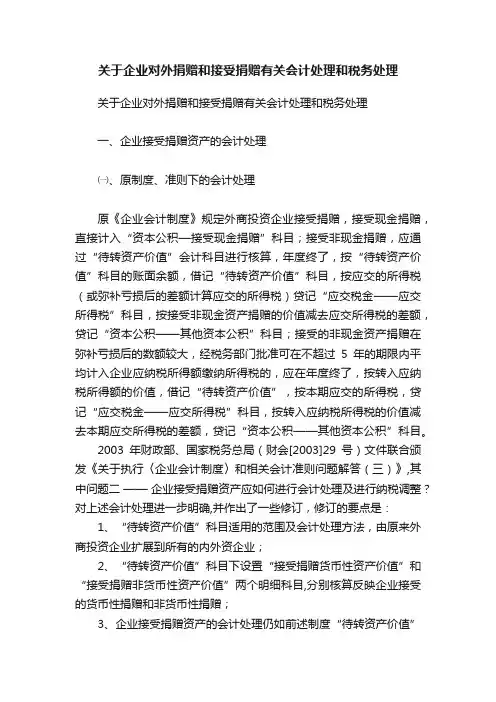 关于企业对外捐赠和接受捐赠有关会计处理和税务处理

关于企业对外捐赠和接受捐赠有关会计处理和税务处理

一、企业接受捐赠资产的会计处理

㈠、原制度、准则下的会计处理

原《企业会计制度》规定外商投资企业接受捐赠，接受现金捐赠，直接计入“资本公积—接受现金捐赠”科目；接受非现金捐赠，应通过“待转资产价值”会计科目进行核算，年度终了，按“待转资产价值”科目的账面余额，借记“待转资产价值”科目，按应交的所得税（或弥补亏损后的差额计算应交的所得税）贷记“应交税金——应交所得税”科目，按接受非现金资产捐赠的价值减去应交所得税的差额，贷记“资本公积——其他资本公积”科目；接受的非现金资产捐赠在弥补亏损后的数额较大，经税务部门批准可在不超过 5 年的期限内平均计入企业应纳税所得额缴纳所得税的，应在年度终了，按转入应纳税所得额的价值，借记“待转资产价值”，按本期应交的所得税，贷记“应交税金——应交所得税”科目，按转入应纳税所得税的价值减去本期应交所得税的差额，贷记“资本公积——其他资本公积”科目。

2003 年财政部、国家税务总局（财会[2003]29 号）文件联合颁发《关于执行〈企业会计制度〉和相关会计准则问题解答（三）》,其中问题二 —— 企业接受捐赠资产应如何进行会计处理及进行纳税调整？对上述会计处理进一步明确,并作出了一些修订，修订的要点是：

1、“待转资产价值”科目适用的范围及会计处理方法，由原来外商投资企业扩展到所有的内外资企业；

2、“待转资产价值”科目下设置“接受捐赠货币性资产价值”和“接受捐赠非货币性资产价值”两个明细科目,分别核算反映企业接受的货币性捐赠和非货币性捐赠；

3、企业接受捐赠资产的会计处理仍如前述制度“待转资产价值”